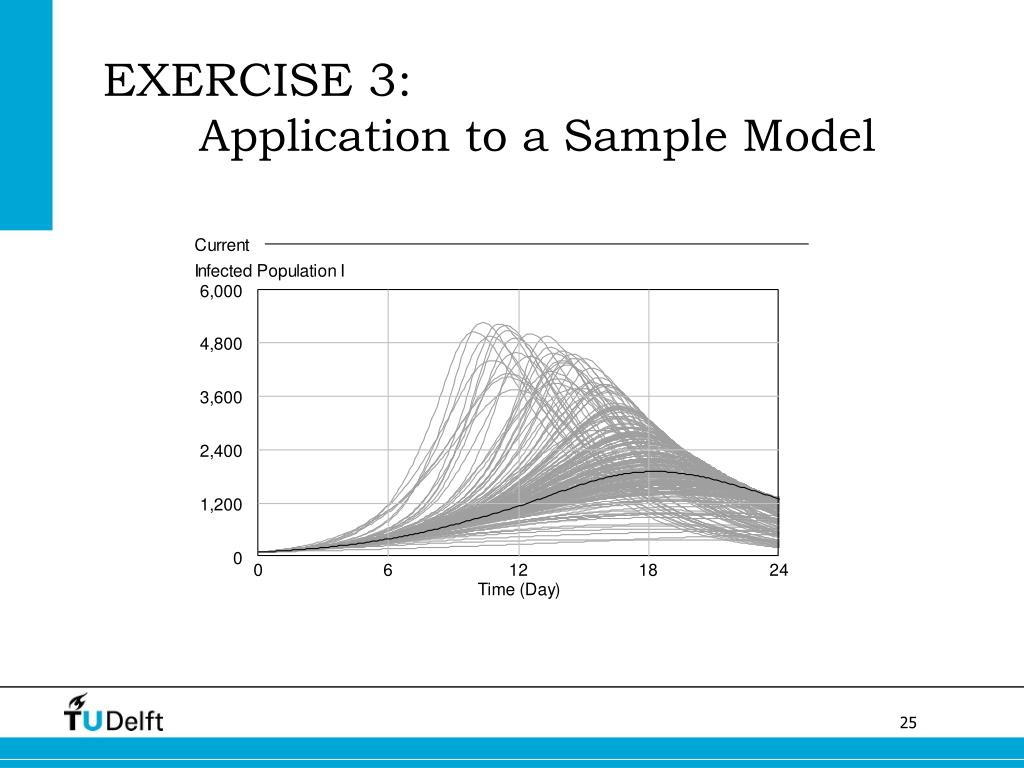 EXERCISE 3:
Application to a Sample Model

Current
Infected Population I
6,000
4,800
3,600
2,400
1,200
0
0
6
12
18
24
Time (Day)

TUDelft

25